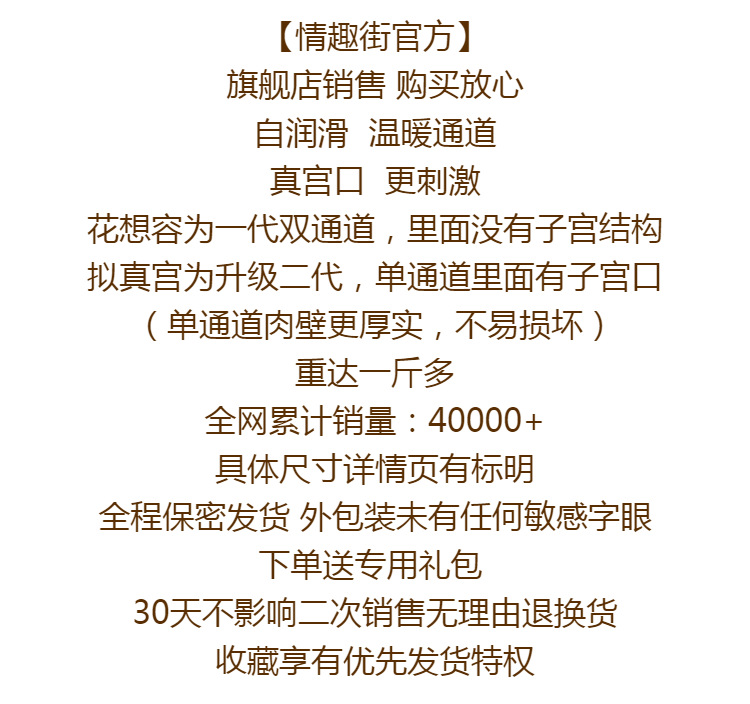 【情趣街官方】
旗舰店销售 购买放心
自润滑 温暖通道
真宫口 更刺激
花想容为一代双通道，里面没有子宫结构
拟真宫为升级二代，单通道里面有子宫口
（单通道肉壁更厚实，不易损坏）
重达一斤多
全网累计销量：40000+
具体尺寸详情页有标明
全程保密发货 外包装未有任何敏感字眼
下单送专用礼包
30天不影响二次销售无理由退换货
收藏享有优先发货特权